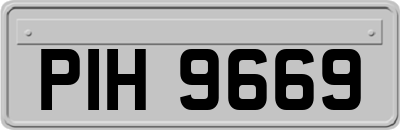 PIH 9669